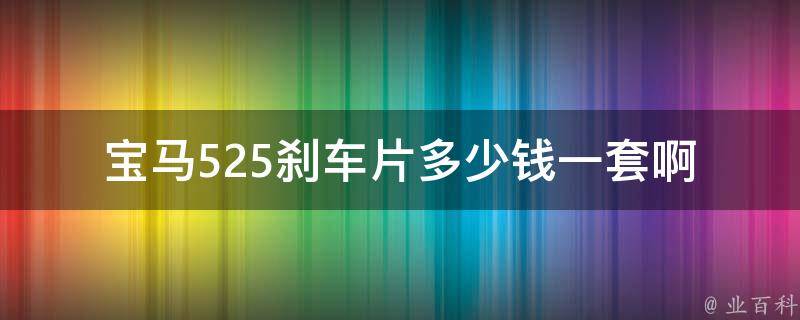 宝马525刹车片多少钱一套啊

@ 业百科